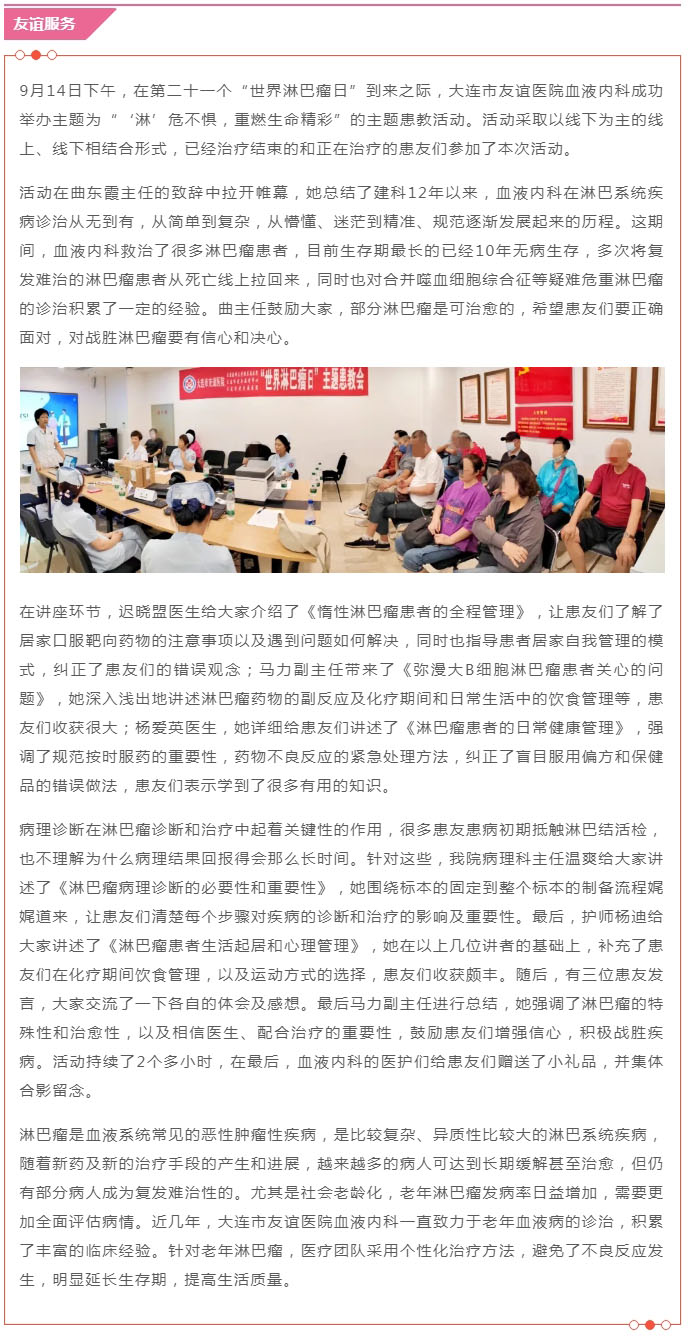 友谊服务

9月14日下午，在第二十一个“世界淋巴瘤日”到来之际，大连市友谊医院血液内科成功举办主题为“‘淋’危不惧，重燃生命精彩”的主题患教活动。活动采取以线下为主的线上、线下相结合形式，已经治疗结束的和正在治疗的患友们参加了本次活动。

活动在曲东霞主任的致辞中拉开帷幕，她总结了建科12年以来，血液内科在淋巴系统疾病诊治从无到有，从简单到复杂，从懵懂、迷茫到精准、规范逐渐发展起来的历程。这期间，血液内科救治了很多淋巴瘤患者，目前生存期最长的已经10年无病生存，多次将复发难治的淋巴瘤患者从死亡线上拉回来，同时也对合并噬血细胞综合征等疑难危重淋巴瘤的诊治积累了一定的经验。曲主任鼓励大家，部分淋巴瘤是可治愈的，希望患友们要正确面对，对战胜淋巴瘤要有信心和决心。

“世界淋巴瘤日”主题患教会

在讲座环节，迟晓盟医生给大家介绍了《惰性淋巴瘤患者的全程管理》，让患友们了解了居家口服靶向药物的注意事项以及遇到问题如何解决，同时也指导患者居家自我管理的模式，纠正了患友们的错误观念；马力副主任带来了《弥漫大B细胞淋巴瘤患者关心的问题》，她深入浅出地讲述淋巴瘤药物的副反应及化疗期间和日常生活中的饮食管理等，患友们收获很大；杨爱英医生，她详细给患友们讲述了《淋巴瘤患者的日常健康管理》，强调了规范按时服药的重要性，药物不良反应的紧急处理方法，纠正了盲目服用偏方和保健品的错误做法，患友们表示学到了很多有用的知识。

病理诊断在淋巴瘤诊断和治疗中起着关键性的作用，很多患友患病初期抵触淋巴结活检，也不理解为什么病理结果回报得会那么长时间。针对这些，我院病理科主任温爽给大家讲述了《淋巴瘤病理诊断的必要性和重要性》，她围绕标本的固定到整个标本的制备流程娓娓道来，让患友们清楚每个步骤对疾病的诊断和治疗的影响及重要性。最后，护师杨迪给大家讲述了《淋巴瘤患者生活起居和心理管理》，她在以上几位讲者的基础上，补充了患友们在化疗期间饮食管理，以及运动方式的选择，患友们收获颇丰。随后，有三位患友发言，大家交流了一下各自的体会及感想。最后马力副主任进行总结，她强调了淋巴瘤的特殊性和治愈性，以及相信医生、配合治疗的重要性，鼓励患友们增强信心，积极战胜疾病。活动持续了2个多小时，在最后，血液内科的医护们给患友们赠送了小礼品，并集体合影留念。

淋巴瘤是血液系统常见的恶性肿瘤性疾病，是比较复杂、异质性比较大的淋巴系统疾病，随着新药及新的治疗手段的产生和进展，越来越多的病人可达到长期缓解甚至治愈，但仍有部分病人成为复发难治性的。尤其是社会老龄化，老年淋巴瘤发病率日益增加，需要更加全面评估病情。近几年，大连市友谊医院血液内科一直致力于老年血液病的诊治，积累了丰富的临床经验。针对老年淋巴瘤，医疗团队采用个性化治疗方法，避免了不良反应发生，明显延长生存期，提高生活质量。